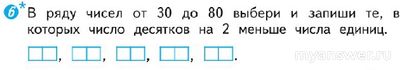 6* В ряду чисел от 30 до 80 выбери и запиши те, в которых число десятков на 2 меньше числа единиц.

, , , , .

myanswer.ru